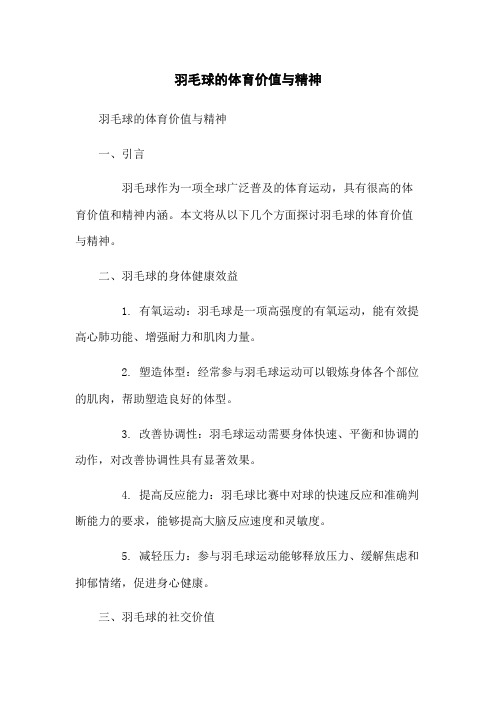 羽毛球的体育价值与精神

羽毛球的体育价值与精神

一、引言

羽毛球作为一项全球广泛普及的体育运动，具有很高的体育价值和精神内涵。本文将从以下几个方面探讨羽毛球的体育价值与精神。

二、羽毛球的身体健康效益

1. 有氧运动：羽毛球是一项高强度的有氧运动，能有效提高心肺功能、增强耐力和肌肉力量。

2. 塑造体型：经常参与羽毛球运动可以锻炼身体各个部位的肌肉，帮助塑造良好的体型。

3. 改善协调性：羽毛球运动需要身体快速、平衡和协调的动作，对改善协调性具有显著效果。

4. 提高反应能力：羽毛球比赛中对球的快速反应和准确判断能力的要求，能够提高大脑反应速度和灵敏度。

5. 减轻压力：参与羽毛球运动能够释放压力、缓解焦虑和抑郁情绪，促进身心健康。

三、羽毛球的社交价值